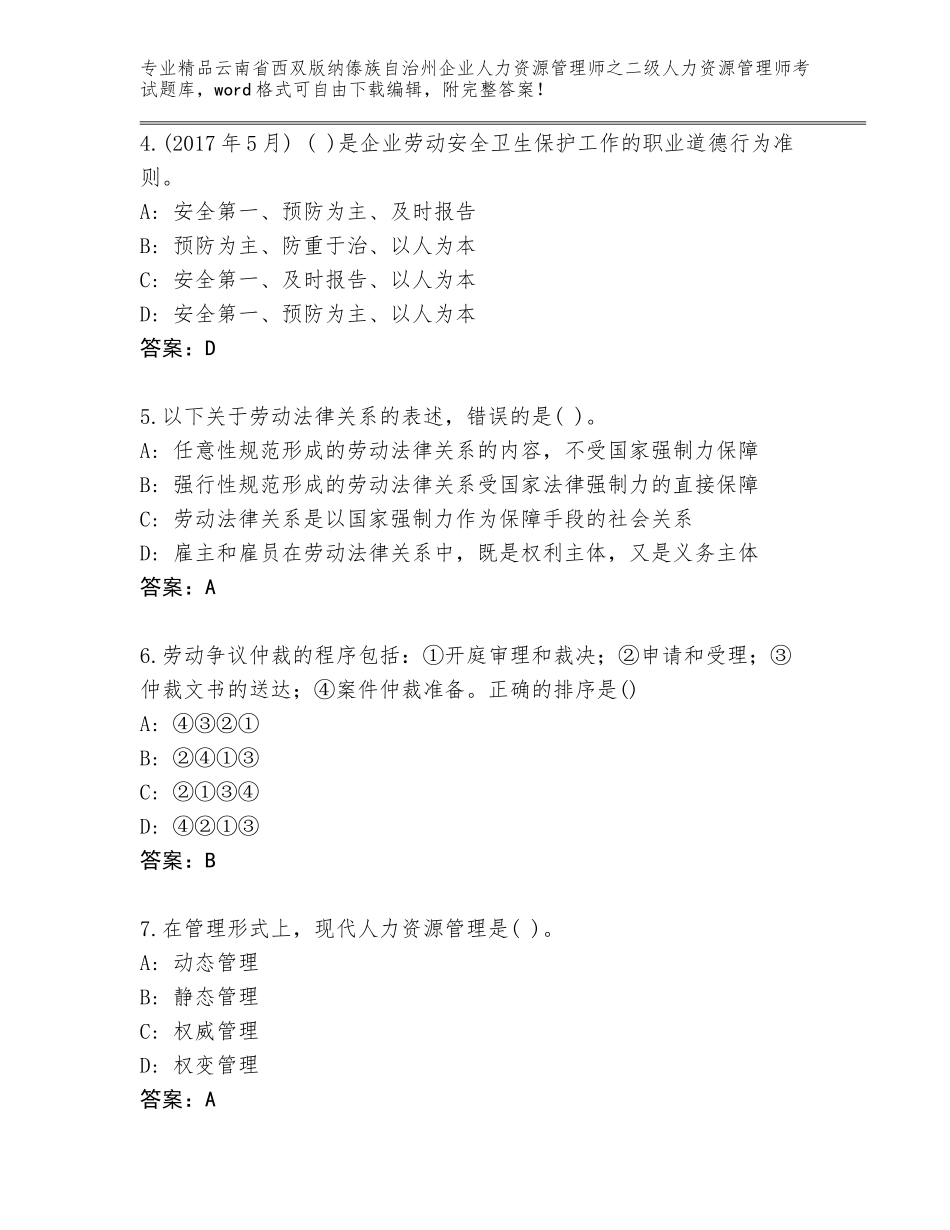 专业精品云南省西双版纳傣族自治州企业人力资源管理师之二级人力资源管理师考试题库，word格式可自由下载编辑，附完整答案！

4.(2017年5月) ( )是企业劳动安全卫生保护工作的职业道德行为准则。
A: 安全第一、预防为主、及时报告
B: 预防为主、防重于治、以人为本
C: 安全第一、及时报告、以人为本
D: 安全第一、预防为主、以人为本
答案：D

5.以下关于劳动法律关系的表述，错误的是( )。
A: 任意性规范形成的劳动法律关系的内容，不受国家强制力保障
B: 强行性规范形成的劳动法律关系受国家法律强制力的直接保障
C: 劳动法律关系是以国家强制力作为保障手段的社会关系
D: 雇主和雇员在劳动法律关系中，既是权利主体，又是义务主体
答案：A

6.劳动争议仲裁的程序包括：①开庭审理和裁决；②申请和受理；③仲裁文书的送达；④案件仲裁准备。正确的排序是()
A: ④③②①
B: ②④①③
C: ②①③④
D: ④②①③
答案：B

7.在管理形式上，现代人力资源管理是( )。
A: 动态管理
B: 静态管理
C: 权威管理
D: 权变管理
答案：A